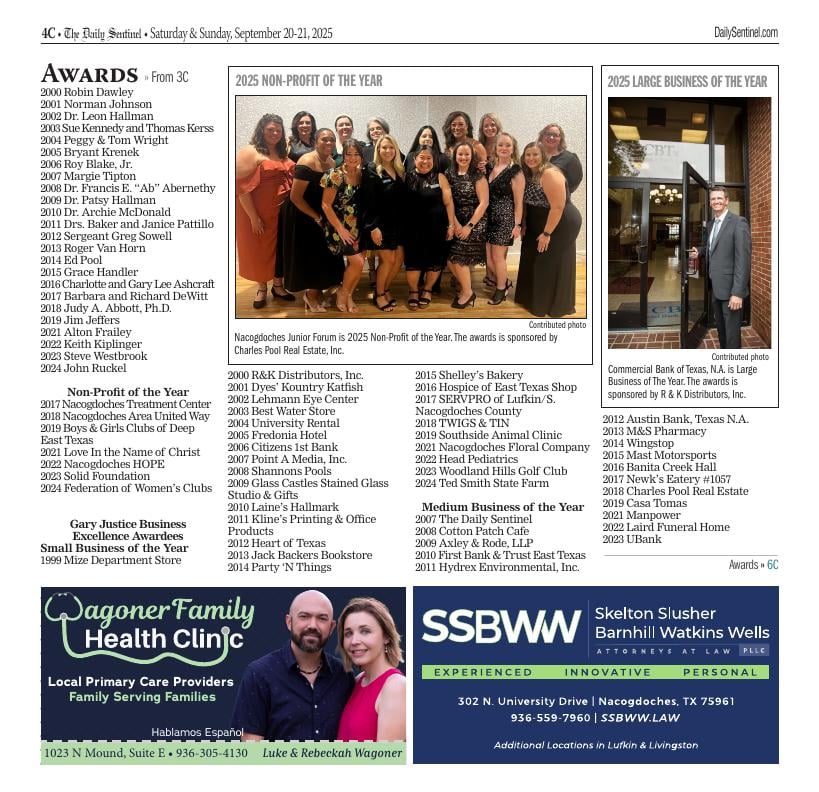 4C • The Daily Sentinel • Saturday & Sunday, September 20-21, 2025

DailySentinel.com

AWARDS » From 3C

2000 Robin Dawley
2001 Norman Johnson
2002 Dr. Leon Hallman
2003 Sue Kennedy and Thomas Kerss
2004 Peggy & Tom Wright
2005 Bryant Krenek
2006 Roy Blake, Jr.
2007 Margie Tipton
2008 Dr. Francis E. "Ab" Abernethy
2009 Dr. Patsy Hallman
2010 Dr. Archie McDonald
2011 Drs. Baker and Janice Pattillo
2012 Sergeant Greg Sowell
2013 Roger Van Horn
2014 Ed Pool
2015 Grace Handler
2016 Charlotte and Gary Lee Ashcraft
2017 Barbara and Richard DeWitt
2018 Judy A. Abbott, Ph.D.
2019 Jim Jeffers
2021 Alton Frailey
2022 Keith Kiplinger
2023 Steve Westbrook
2024 John Ruckel

Non-Profit of the Year
2017 Nacogdoches Treatment Center
2018 Nacogdoches Area United Way
2019 Boys & Girls Clubs of Deep East Texas
2021 Love In the Name of Christ
2022 Nacogdoches HOPE
2023 Solid Foundation
2024 Federation of Women's Clubs

Gary Justice Business Excellence Awardees
Small Business of the Year
1999 Mize Department Store

2025 NON-PROFIT OF THE YEAR

Contributed photo

Nacogdoches Junior Forum is 2025 Non-Profit of the Year. The awards is sponsored by Charles Pool Real Estate, Inc.

2000 R&K Distributors, Inc.
2001 Dyes' Kountry Katfish
2002 Lehmann Eye Center
2003 Best Water Store
2004 University Rental
2005 Fredonia Hotel
2006 Citizens 1st Bank
2007 Point A Media, Inc.
2008 Shannons Pools
2009 Glass Castles Stained Glass Studio & Gifts
2010 Laine's Hallmark
2011 Kline's Printing & Office Products
2012 Heart of Texas
2013 Jack Backers Bookstore
2014 Party 'N Things

2015 Shelley's Bakery
2016 Hospice of East Texas Shop
2017 SERVPRO of Lufkin/S. Nacogdoches County
2018 TWIGS & TIN
2019 Southside Animal Clinic
2021 Nacogdoches Floral Company
2022 Head Pediatrics
2023 Woodland Hills Golf Club
2024 Ted Smith State Farm

Medium Business of the Year
2007 The Daily Sentinel
2008 Cotton Patch Cafe
2009 Axley & Rode, LLP
2010 First Bank & Trust East Texas
2011 Hydrex Environmental, Inc.

2025 LARGE BUSINESS OF THE YEAR

CBT

Contributed photo

Commercial Bank of Texas, N.A. is Large Business of The Year. The awards is sponsored by R & K Distributors, Inc.

2012 Austin Bank, Texas N.A.
2013 M&S Pharmacy
2014 Wingstop
2015 Mast Motorsports
2016 Banita Creek Hall
2017 Newk's Eatery #1057
2018 Charles Pool Real Estate
2019 Casa Tomas
2021 Manpower
2022 Laird Funeral Home
2023 UBank

Awards » 6C

Wagoner Family Health Clinic
Local Primary Care Providers
Family Serving Families
Hablamos Español
1023 N Mound, Suite E • 936-305-4130 Luke & Rebeckah Wagoner

SSBWW Skelton Slusher Barnhill Watkins Wells
ATTORNEYS AT LAW PLLC
EXPERIENCED INNOVATIVE PERSONAL
302 N. University Drive | Nacogdoches, TX 75961
936-559-7960 | SSBWW.LAW
Additional Locations in Lufkin & Livingston